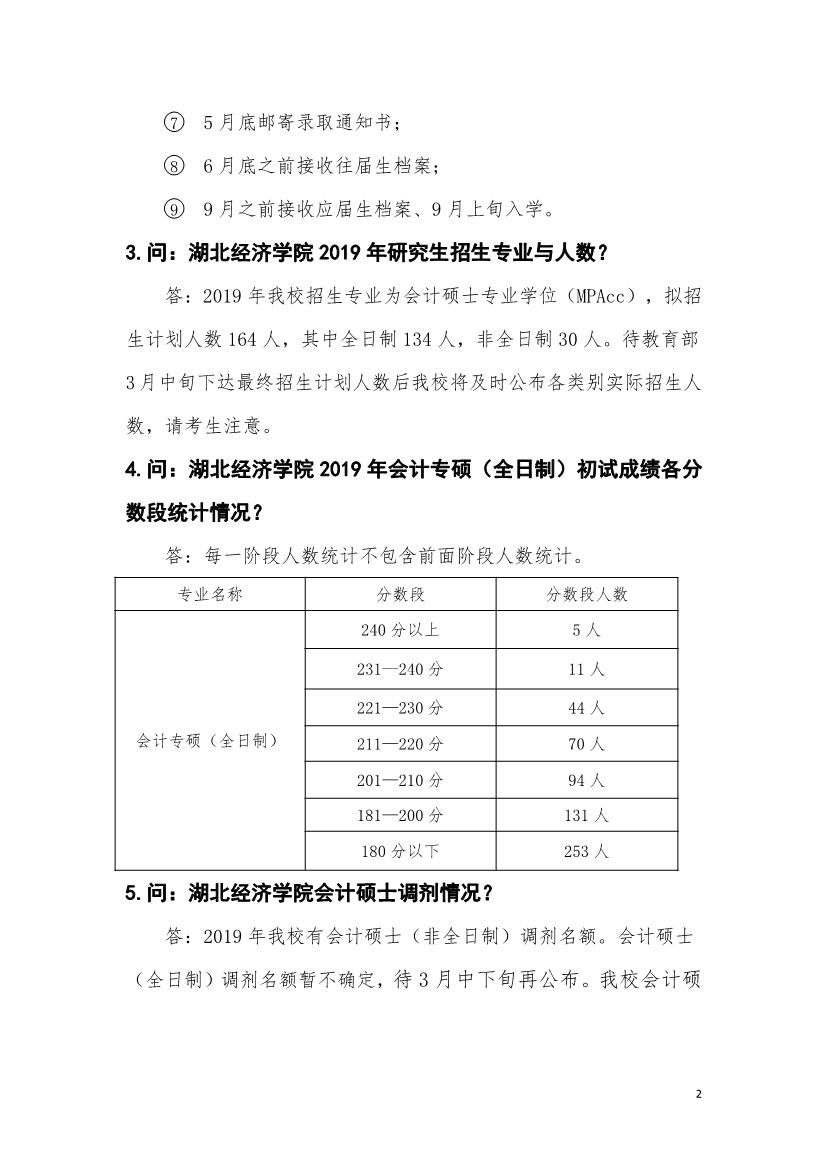 ⑦ 5月底邮寄录取通知书；

⑧ 6月底之前接收往届生档案；

⑨ 9月之前接收应届生档案、9月上旬入学。

3.问：湖北经济学院2019年研究生招生专业与人数？

答：2019年我校招生专业为会计硕士专业学位（MPAcc），拟招生计划人数164人，其中全日制134人，非全日制30人。待教育部3月中旬下达最终招生计划人数后我校将及时公布各类别实际招生人数，请考生注意。

4.问：湖北经济学院2019年会计专硕（全日制）初试成绩各分数段统计情况？

答：每一阶段人数统计不包含前面阶段人数统计。

| 专业名称 | 分数段 | 分数段人数 |
|---|---|---|
| 会计专硕（全日制） | 240分以上 | 5人 |
| | 231—240分 | 11人 |
| | 221—230分 | 44人 |
| | 211—220分 | 70人 |
| | 201—210分 | 94人 |
| | 181—200分 | 131人 |
| | 180分以下 | 253人 |

5.问：湖北经济学院会计硕士调剂情况？

答：2019年我校有会计硕士（非全日制）调剂名额。会计硕士（全日制）调剂名额暂不确定，待3月中下旬再公布。我校会计硕

2